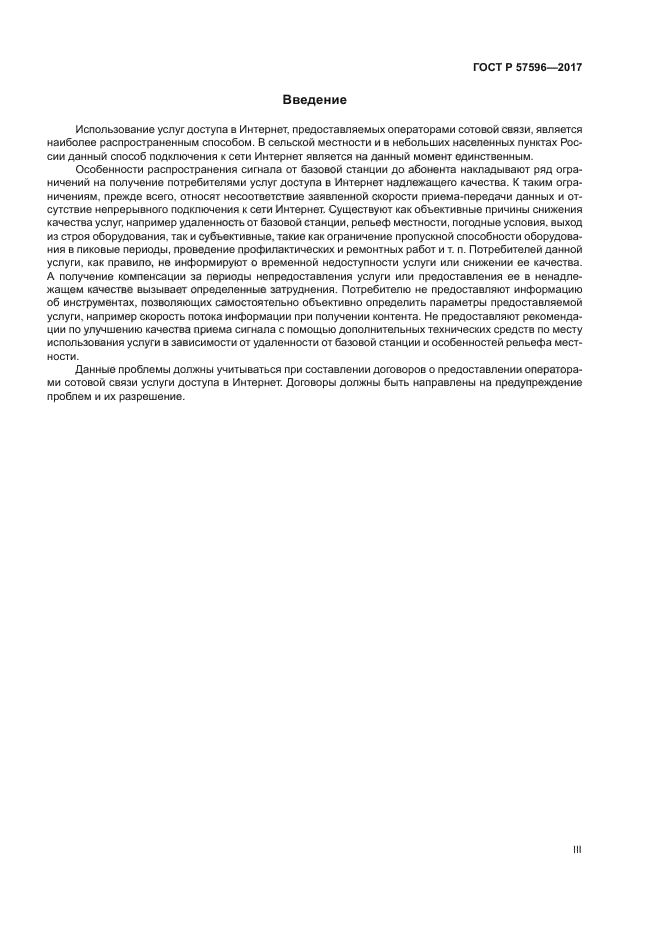 ГОСТ Р 57596—2017

Введение

Использование услуг доступа в Интернет, предоставляемых операторами сотовой связи, является наиболее распространенным способом. В сельской местности и в небольших населенных пунктах России данный способ подключения к сети Интернет является на данный момент единственным.

Особенности распространения сигнала от базовой станции до абонента накладывают ряд ограничений на получение потребителями услуг доступа в Интернет надлежащего качества. К таким ограничениям, прежде всего, относят несоответствие заявленной скорости приема-передачи данных и отсутствие непрерывного подключения к сети Интернет. Существуют как объективные причины снижения качества услуг, например удаленность от базовой станции, рельеф местности, погодные условия, выход из строя оборудования, так и субъективные, такие как ограничение пропускной способности оборудования в пиковые периоды, проведение профилактических и ремонтных работ и т. п. Потребителей данной услуги, как правило, не информируют о временной недоступности услуги или снижении ее качества. А получение компенсации за периоды непредоставления услуги или предоставления ее в ненадлежащем качестве вызывает определенные затруднения. Потребителю не предоставляют информацию об инструментах, позволяющих самостоятельно объективно определить параметры предоставляемой услуги, например скорость потока информации при получении контента. Не предоставляют рекомендации по улучшению качества приема сигнала с помощью дополнительных технических средств по месту использования услуги в зависимости от удаленности от базовой станции и особенностей рельефа местности.

Данные проблемы должны учитываться при составлении договоров о предоставлении операторами сотовой связи услуги доступа в Интернет. Договоры должны быть направлены на предупреждение проблем и их разрешение.

III